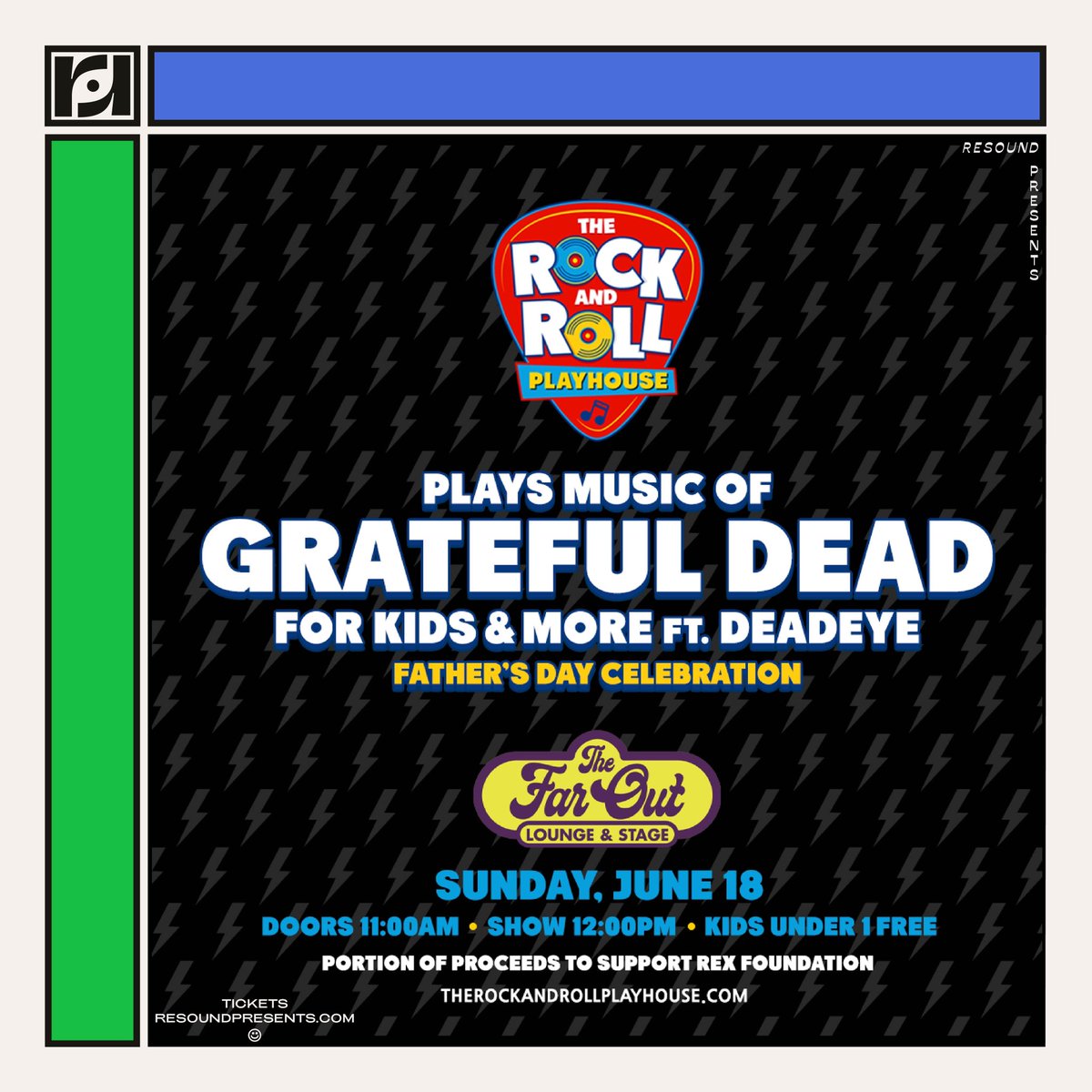 RESOUND PRESENTS

THE ROCK AND ROLL PLAYHOUSE

PLAYS MUSIC OF
GRATEFUL DEAD
FOR KIDS & MORE FT. DEADEYE
FATHER'S DAY CELEBRATION

The Far Out LOUNGE & STAGE

SUNDAY, JUNE 18
DOORS 11:00AM • SHOW 12:00PM • KIDS UNDER 1 FREE
PORTION OF PROCEEDS TO SUPPORT REX FOUNDATION
THEROCKANDROLLPLAYHOUSE.COM

TICKETS
RESOUNDPRESENTS.COM